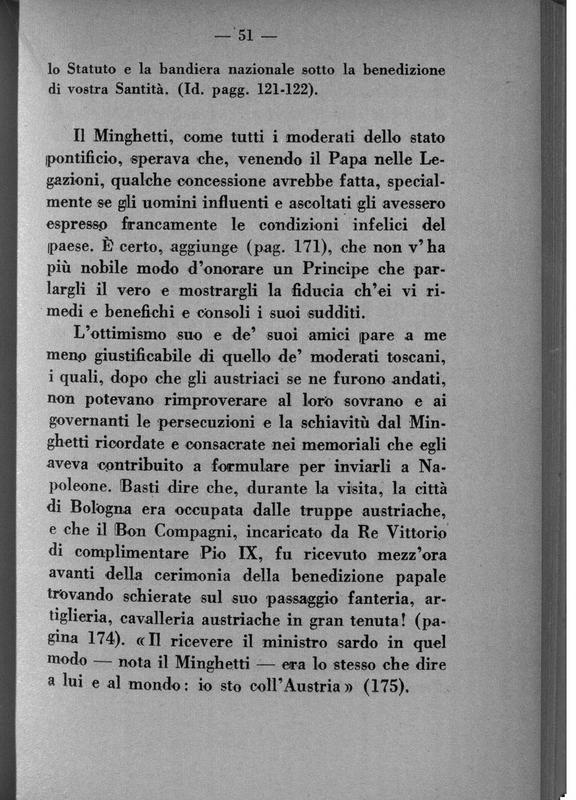 — 51 —

lo Statuto e la bandiera nazionale sotto la benedizione di vostra Santità. (Id. pagg. 121-122).

Il Minghetti, come tutti i moderati dello stato pontificio, sperava che, venendo il Papa nelle Legazioni, qualche concessione avrebbe fatta, specialmente se gli uomini influenti e ascoltati gli avessero espresso francamente le condizioni infelici del paese. È certo, aggiunge (pag. 171), che non v'ha più nobile modo d'onorare un Principe che parlargli il vero e mostrargli la fiducia ch'ei vi rimedi e benefichi e consoli i suoi sudditi.

L'ottimismo suo e de' suoi amici pare a me meno giustificabile di quello de' moderati toscani, i quali, dopo che gli austriaci se ne furono andati, non potevano rimproverare al loro sovrano e ai governanti le persecuzioni e la schiavitù dal Minghetti ricordate e consacrate nei memoriali che egli aveva contribuito a formulare per inviarli a Napoleone. Basti dire che, durante la visita, la città di Bologna era occupata dalle truppe austriache, e che il Bon Compagni, incaricato da Re Vittorio di complimentare Pio IX, fu ricevuto mezz'ora avanti della cerimonia della benedizione papale trovando schierate sul suo passaggio fanteria, artiglieria, cavalleria austriache in gran tenuta! (pagina 174). «Il ricevere il ministro sardo in quel modo — nota il Minghetti — era lo stesso che dire a lui e al mondo: io sto coll'Austria» (175).